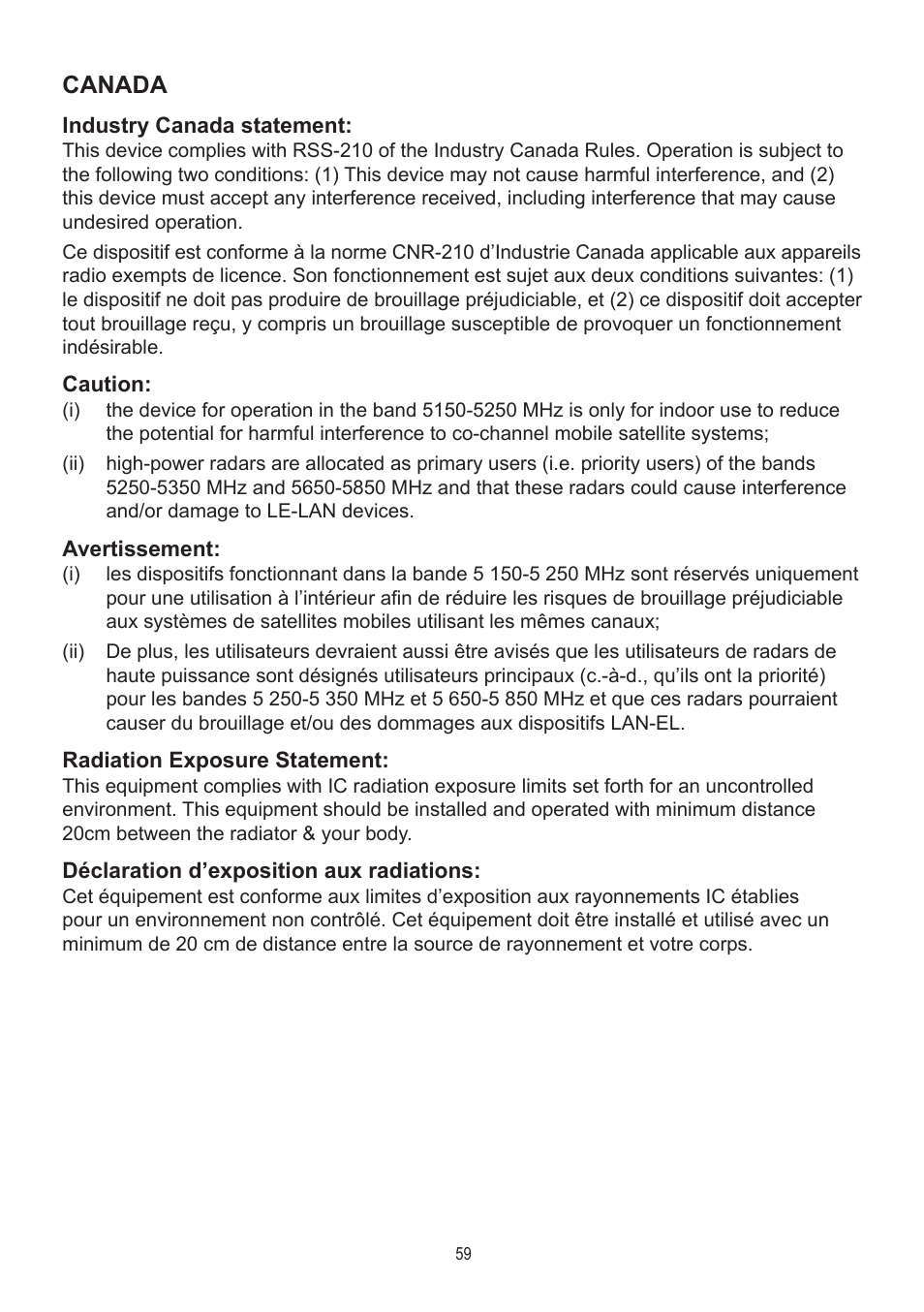 CANADA

Industry Canada statement:
This device complies with RSS-210 of the Industry Canada Rules. Operation is subject to the following two conditions: (1) This device may not cause harmful interference, and (2) this device must accept any interference received, including interference that may cause undesired operation.

Ce dispositif est conforme à la norme CNR-210 d'Industrie Canada applicable aux appareils radio exempts de licence. Son fonctionnement est sujet aux deux conditions suivantes: (1) le dispositif ne doit pas produire de brouillage préjudiciable, et (2) ce dispositif doit accepter tout brouillage reçu, y compris un brouillage susceptible de provoquer un fonctionnement indésirable.

Caution:
(i) the device for operation in the band 5150-5250 MHz is only for indoor use to reduce the potential for harmful interference to co-channel mobile satellite systems;
(ii) high-power radars are allocated as primary users (i.e. priority users) of the bands 5250-5350 MHz and 5650-5850 MHz and that these radars could cause interference and/or damage to LE-LAN devices.

Avertissement:
(i) les dispositifs fonctionnant dans la bande 5 150-5 250 MHz sont réservés uniquement pour une utilisation à l'intérieur afin de réduire les risques de brouillage préjudiciable aux systèmes de satellites mobiles utilisant les mêmes canaux;
(ii) De plus, les utilisateurs devraient aussi être avisés que les utilisateurs de radars de haute puissance sont désignés utilisateurs principaux (c.-à-d., qu'ils ont la priorité) pour les bandes 5 250-5 350 MHz et 5 650-5 850 MHz et que ces radars pourraient causer du brouillage et/ou des dommages aux dispositifs LAN-EL.

Radiation Exposure Statement:
This equipment complies with IC radiation exposure limits set forth for an uncontrolled environment. This equipment should be installed and operated with minimum distance 20cm between the radiator & your body.

Déclaration d'exposition aux radiations:
Cet équipement est conforme aux limites d'exposition aux rayonnements IC établies pour un environnement non contrôlé. Cet équipement doit être installé et utilisé avec un minimum de 20 cm de distance entre la source de rayonnement et votre corps.

59